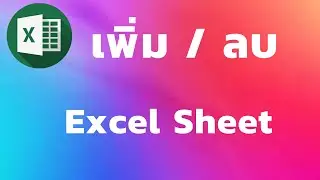 X

เพิ่ม / ลบ

Excel Sheet